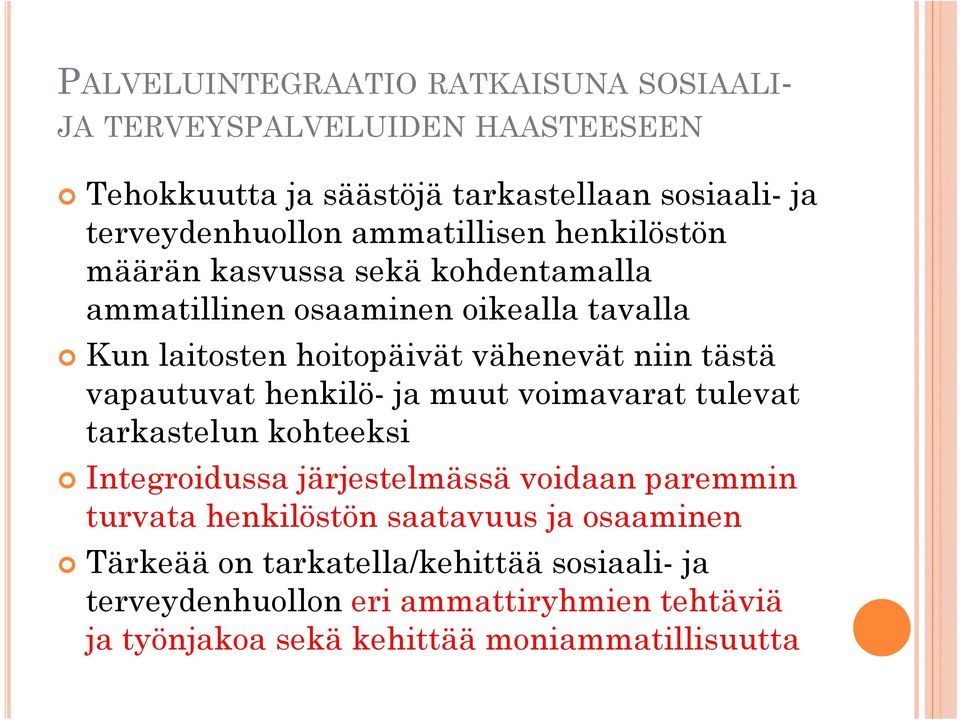 PALVELUINTEGRAATIO RATKAISUNA SOSIAALI- JA TERVEYSPALVELUIDEN HAASTEESEEN

Tehokkuutta ja säästöjä tarkastellaan sosiaali- ja terveydenhuollon ammatillisen henkilöstön määrän kasvussa sekä kohdentamalla ammatillinen osaaminen oikealla tavalla

Kun laitosten hoitopäivät vähenevät niin tästä vapautuvat henkilö- ja muut voimavarat tulevat tarkastelun kohteeksi

Integroidussa järjestelmässä voidaan paremmin turvata henkilöstön saatavuus ja osaaminen

Tärkeää on tarkatella/kehittää sosiaali- ja terveydenhuollon eri ammattiryhmien tehtäviä ja työnjakoa sekä kehittää moniammatillisuutta